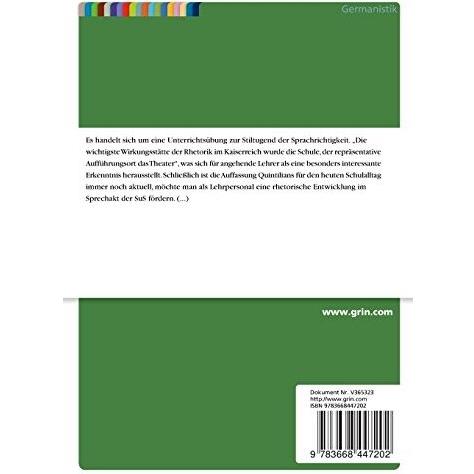 Germanistik

Es handelt sich um eine Unterrichtsübung zur Stiltugend der Sprachrichtigkeit. „Die wichtigste Wirkungsstätte der Rhetorik im Kaiserreich wurde die Schule, der repräsentative Aufführungsort das Theater", was sich für angehende Lehrer als eine besonders interessante Erkenntnis herausstellt. Schließlich ist die Auffassung Quintilians für den heuten Schulalltag immer noch aktuell, möchte man als Lehrpersonal eine rhetorische Entwicklung im Sprechakt der SuS fördern. (...)

www.grin.com

Dokument Nr. V365323
http://www.grin.com
ISBN 9783668447202

9 783668 447202